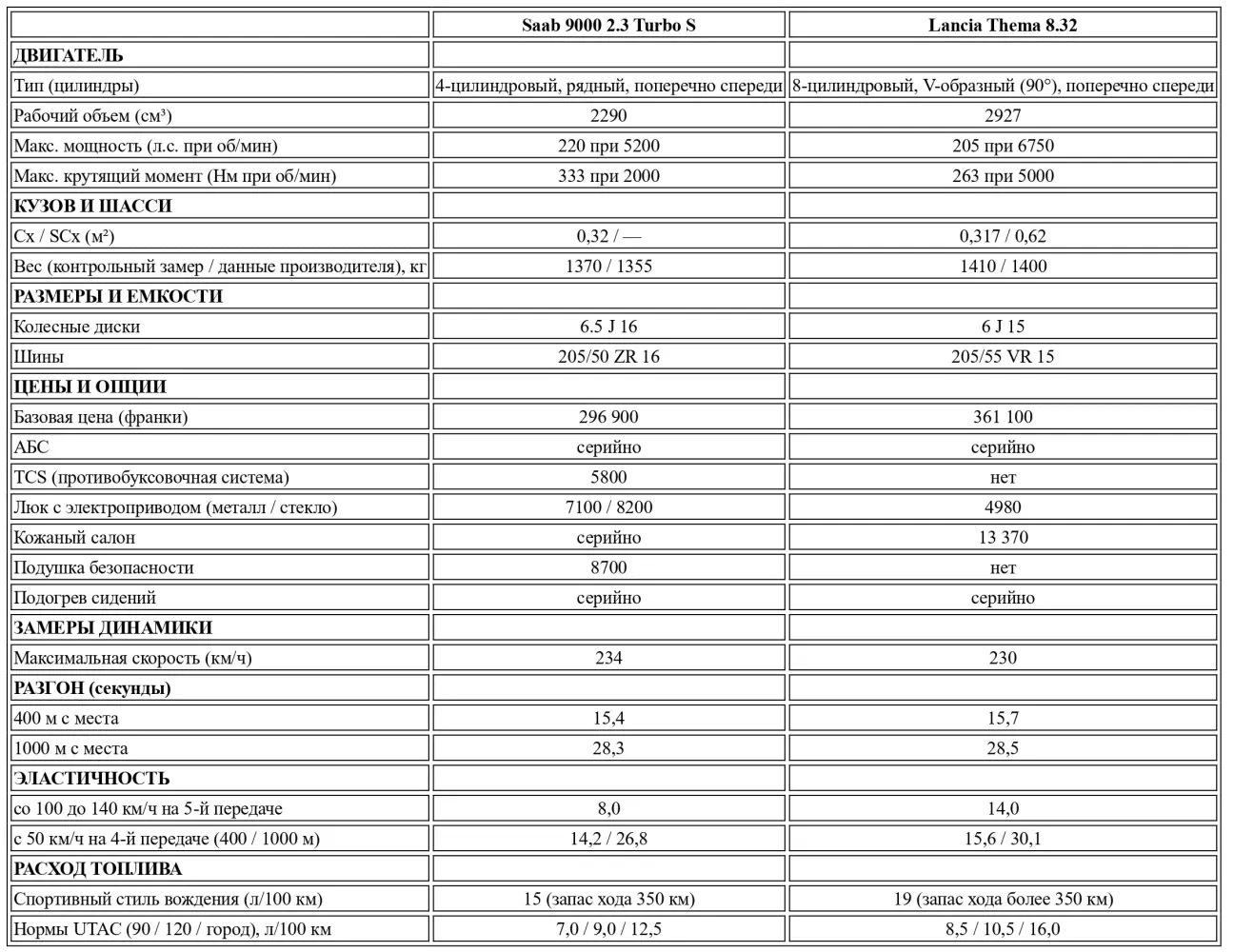 | | Saab 9000 2.3 Turbo S | Lancia Thema 8.32 |
|---|---|---|
| ДВИГАТЕЛЬ | | |
| Тип (цилиндры) | 4-цилиндровый, рядный, поперечно спереди | 8-цилиндровый, V-образный (90°), поперечно спереди |
| Рабочий объем (см³) | 2290 | 2927 |
| Макс. мощность (л.с. при об/мин) | 220 при 5200 | 205 при 6750 |
| Макс. крутящий момент (Нм при об/мин) | 333 при 2000 | 263 при 5000 |
| КУЗОВ И ШАССИ | | |
| Cx / SCx (м²) | 0,32 / — | 0,317 / 0,62 |
| Вес (контрольный замер / данные производителя), кг | 1370 / 1355 | 1410 / 1400 |
| РАЗМЕРЫ И ЕМКОСТИ | | |
| Колесные диски | 6.5 J 16 | 6 J 15 |
| Шины | 205/50 ZR 16 | 205/55 VR 15 |
| ЦЕНЫ И ОПЦИИ | | |
| Базовая цена (франки) | 296 900 | 361 100 |
| АБС | серийно | серийно |
| TCS (противобуксовочная система) | 5800 | нет |
| Люк с электроприводом (металл / стекло) | 7100 / 8200 | 4980 |
| Кожаный салон | серийно | 13 370 |
| Подушка безопасности | 8700 | нет |
| Подогрев сидений | серийно | серийно |
| ЗАМЕРЫ ДИНАМИКИ | | |
| Максимальная скорость (км/ч) | 234 | 230 |
| РАЗГОН (секунды) | | |
| 400 м с места | 15,4 | 15,7 |
| 1000 м с места | 28,3 | 28,5 |
| ЭЛАСТИЧНОСТЬ | | |
| со 100 до 140 км/ч на 5-й передаче | 8,0 | 14,0 |
| с 50 км/ч на 4-й передаче (400 / 1000 м) | 14,2 / 26,8 | 15,6 / 30,1 |
| РАСХОД ТОПЛИВА | | |
| Спортивный стиль вождения (л/100 км) | 15 (запас хода 350 км) | 19 (запас хода более 350 км) |
| Нормы UTAC (90 / 120 / город), л/100 км | 7,0 / 9,0 / 12,5 | 8,5 / 10,5 / 16,0 |